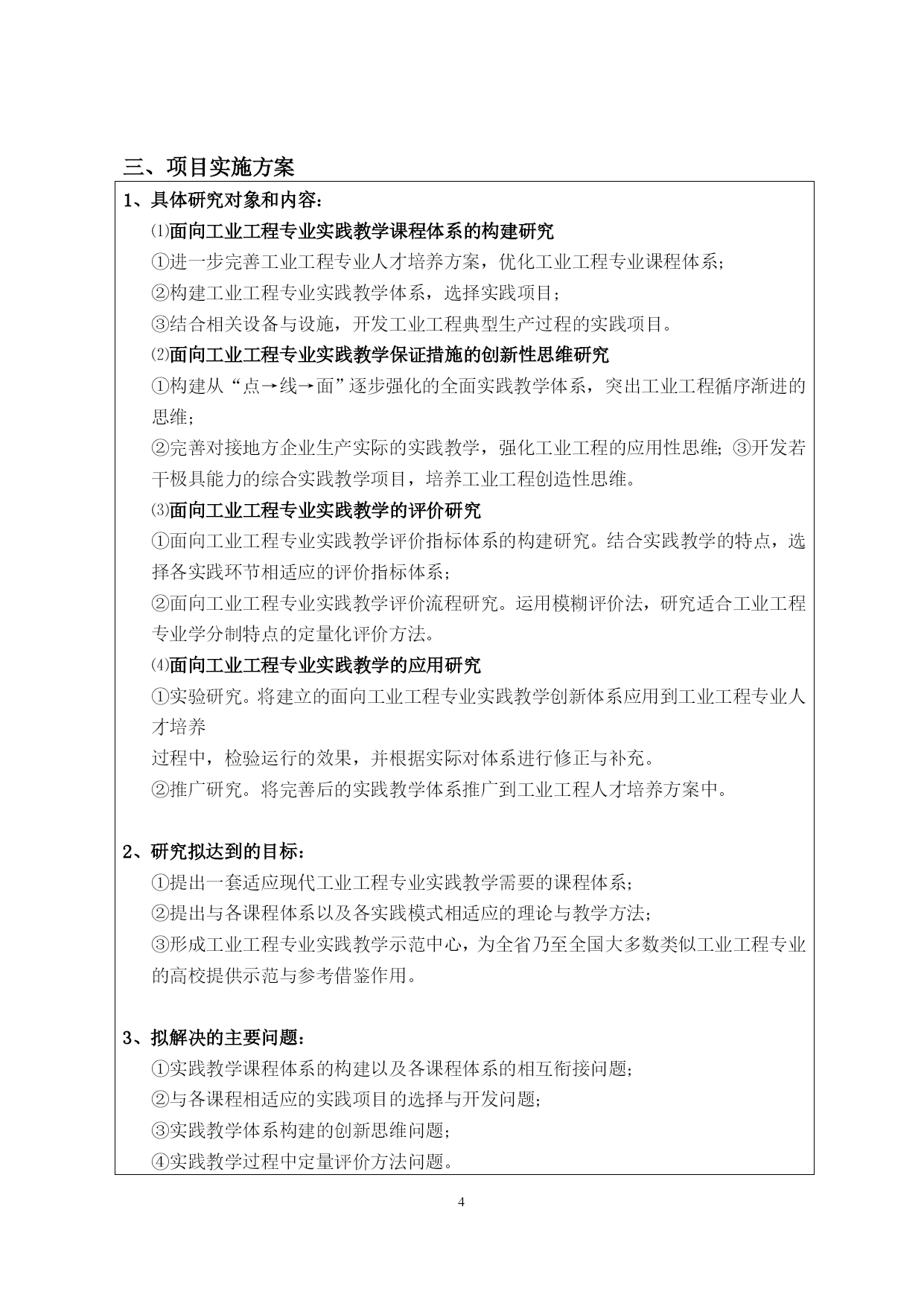 三、项目实施方案

1、具体研究对象和内容：

⑴面向工业工程专业实践教学课程体系的构建研究

①进一步完善工业工程专业人才培养方案，优化工业工程专业课程体系；

②构建工业工程专业实践教学体系，选择实践项目；

③结合相关设备与设施，开发工业工程典型生产过程的实践项目。

⑵面向工业工程专业实践教学保证措施的创新性思维研究

①构建从“点→线→面”逐步强化的全面实践教学体系，突出工业工程循序渐进的思维；

②完善对接地方企业生产实际的实践教学，强化工业工程的应用性思维；③开发若干极具能力的综合实践教学项目，培养工业工程创造性思维。

⑶面向工业工程专业实践教学的评价研究

①面向工业工程专业实践教学评价指标体系的构建研究。结合实践教学的特点，选择各实践环节相适应的评价指标体系；

②面向工业工程专业实践教学评价流程研究。运用模糊评价法，研究适合工业工程专业学分制特点的定量化评价方法。

⑷面向工业工程专业实践教学的应用研究

①实验研究。将建立的面向工业工程专业实践教学创新体系应用到工业工程专业人才培养

过程中，检验运行的效果，并根据实际对体系进行修正与补充。

②推广研究。将完善后的实践教学体系推广到工业工程人才培养方案中。

2、研究拟达到的目标：

①提出一套适应现代工业工程专业实践教学需要的课程体系；

②提出与各课程体系以及各实践模式相适应的理论与教学方法；

③形成工业工程专业实践教学示范中心，为全省乃至全国大多数类似工业工程专业的高校提供示范与参考借鉴作用。

3、拟解决的主要问题：

①实践教学课程体系的构建以及各课程体系的相互衔接问题；

②与各课程相适应的实践项目的选择与开发问题；

③实践教学体系构建的创新思维问题；

④实践教学过程中定量评价方法问题。

4